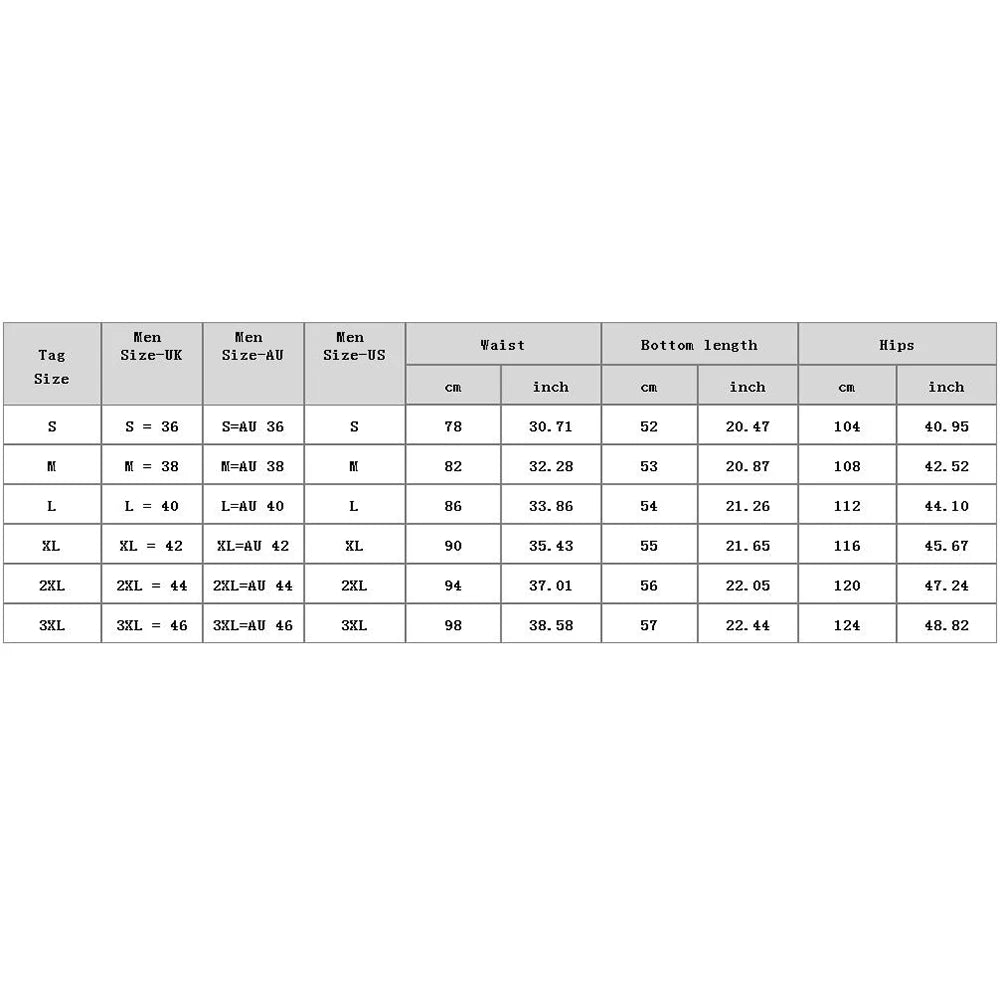 | Tag Size | Men Size-UK | Men Size-AU | Men Size-US | Waist cm | Waist inch | Bottom length cm | Bottom length inch | Hips cm | Hips inch |
|---|---|---|---|---|---|---|---|---|---|
| S | S = 36 | S=AU 36 | S | 78 | 30.71 | 52 | 20.47 | 104 | 40.95 |
| M | M = 38 | M=AU 38 | M | 82 | 32.28 | 53 | 20.87 | 108 | 42.52 |
| L | L = 40 | L=AU 40 | L | 86 | 33.86 | 54 | 21.26 | 112 | 44.10 |
| XL | XL = 42 | XL=AU 42 | XL | 90 | 35.43 | 55 | 21.65 | 116 | 45.67 |
| 2XL | 2XL = 44 | 2XL=AU 44 | 2XL | 94 | 37.01 | 56 | 22.05 | 120 | 47.24 |
| 3XL | 3XL = 46 | 3XL=AU 46 | 3XL | 98 | 38.58 | 57 | 22.44 | 124 | 48.82 |